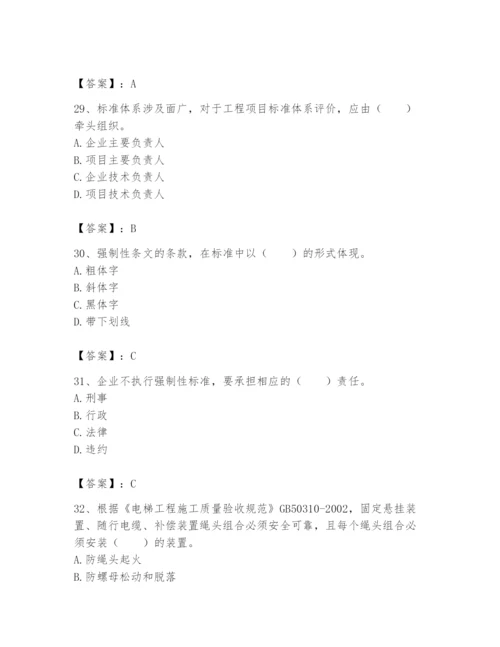 【答案】：A

29、标准体系涉及面广，对于工程项目标准体系评价，应由（　　）牵头组织。
A.企业主要负责人
B.项目主要负责人
C.企业技术负责人
D.项目技术负责人

【答案】：B

30、强制性条文的条款，在标准中以（　　）的形式体现。
A.粗体字
B.斜体字
C.黑体字
D.带下划线

【答案】：C

31、企业不执行强制性标准，要承担相应的（　　）责任。
A.刑事
B.行政
C.法律
D.违约

【答案】：C

32、根据《电梯工程施工质量验收规范》GB50310-2002，固定悬挂装置、随行电缆、补偿装置绳头组合必须安全可靠，且每个绳头组合必须安装（　　）的装置。
A.防绳头起火
B.防螺母松动和脱落